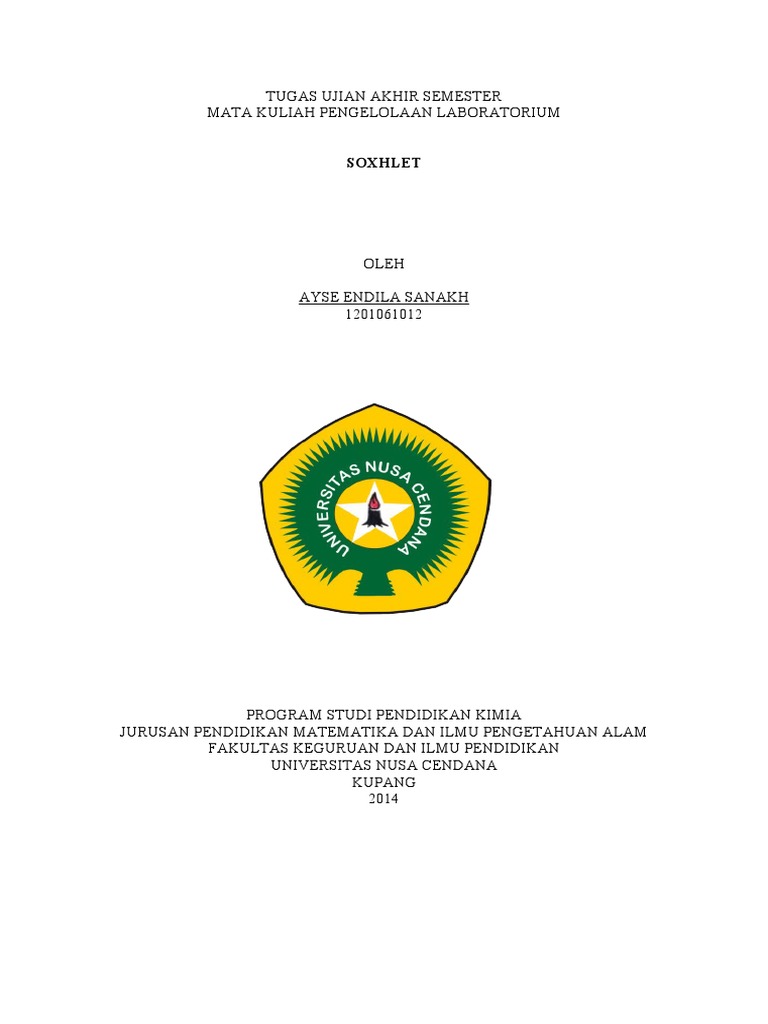 TUGAS UJIAN AKHIR SEMESTER
MATA KULIAH PENGELOLAAN LABORATORIUM

SOXHLET

OLEH

AYSE ENDILA SANAKH
1201061012

UNIVERSITAS NUSA CENDANA

PROGRAM STUDI PENDIDIKAN KIMIA
JURUSAN PENDIDIKAN MATEMATIKA DAN ILMU PENGETAHUAN ALAM
FAKULTAS KEGURUAN DAN ILMU PENDIDIKAN
UNIVERSITAS NUSA CENDANA
KUPANG
2014